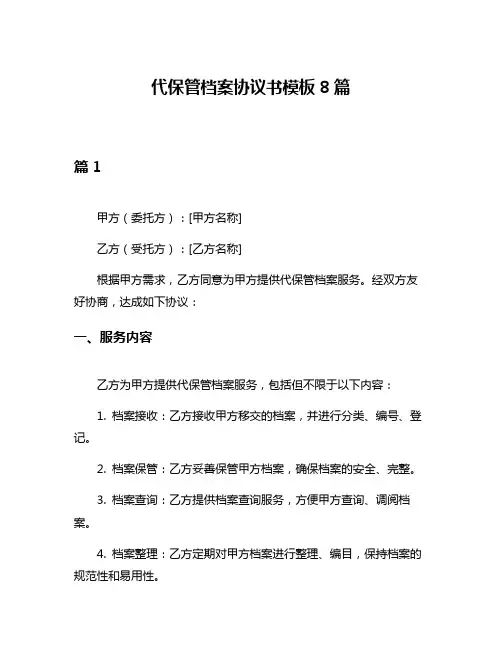 代保管档案协议书模板 8 篇

篇 1

甲方（委托方）：[甲方名称]

乙方（受托方）：[乙方名称]

根据甲方需求，乙方同意为甲方提供代保管档案服务。经双方友好协商，达成如下协议：

一、服务内容

乙方为甲方提供代保管档案服务，包括但不限于以下内容：

1. 档案接收：乙方接收甲方移交的档案，并进行分类、编号、登记。

2. 档案保管：乙方妥善保管甲方档案，确保档案的安全、完整。

3. 档案查询：乙方提供档案查询服务，方便甲方查询、调阅档案。

4. 档案整理：乙方定期对甲方档案进行整理、编目，保持档案的规范性和易用性。